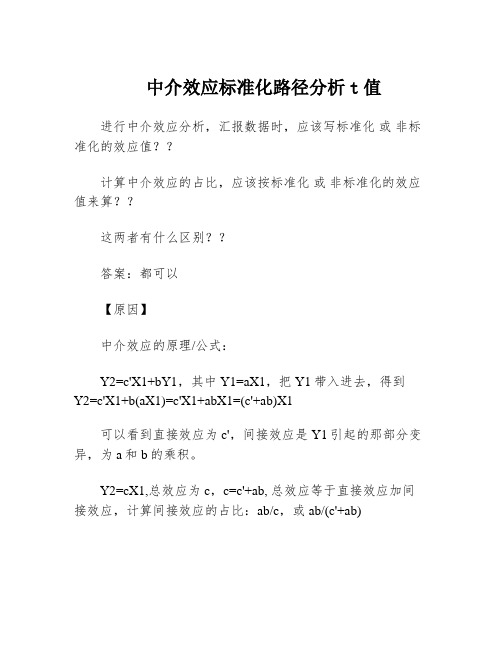 中介效应标准化路径分析 t 值

进行中介效应分析，汇报数据时，应该写标准化 或 非标准化的效应值？？

计算中介效应的占比，应该按标准化 或 非标准化的效应值来算？？

这两者有什么区别？？

答案：都可以

【原因】

中介效应的原理/公式：

Y2=c'X1+bY1，其中 Y1=aX1，把 Y1 带入进去，得到 Y2=c'X1+b(aX1)=c'X1+abX1=(c'+ab)X1

可以看到直接效应为 c'，间接效应是 Y1 引起的那部分变异，为 a 和 b 的乘积。

Y2=cX1,总效应为 c，c=c'+ab, 总效应等于直接效应加间接效应，计算间接效应的占比：ab/c，或 ab/(c'+ab)